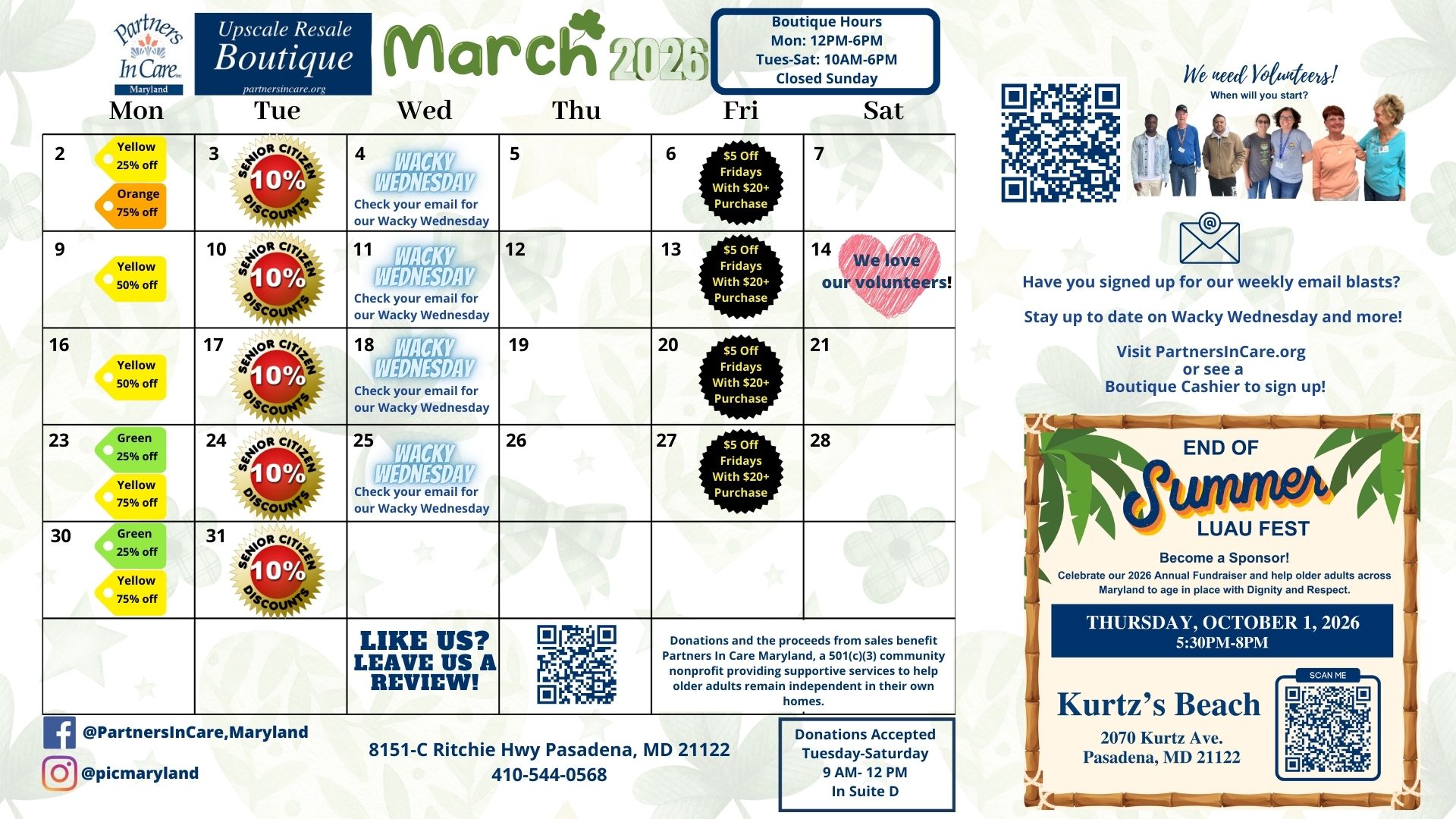 Partners In Care Maryland

Upscale Resale Boutique partnersincare.org

March 2026

Boutique Hours
Mon: 12PM-6PM
Tues-Sat: 10AM-6PM
Closed Sunday

| Mon | Tue | Wed | Thu | Fri | Sat |
|---|---|---|---|---|---|
| 2 Yellow 25% off Orange 75% off | 3 SENIOR CITIZEN 10% DISCOUNTS | 4 WACKY WEDNESDAY Check your email for our Wacky Wednesday | 5 | 6 \$5 Off Fridays With \$20+ Purchase | 7 |
| 9 Yellow 50% off | 10 SENIOR CITIZEN 10% DISCOUNTS | 11 WACKY WEDNESDAY Check your email for our Wacky Wednesday | 12 | 13 \$5 Off Fridays With \$20+ Purchase | 14 We love our volunteers! |
| 16 Yellow 50% off | 17 SENIOR CITIZEN 10% DISCOUNTS | 18 WACKY WEDNESDAY Check your email for our Wacky Wednesday | 19 | 20 \$5 Off Fridays With \$20+ Purchase | 21 |
| 23 Green 25% off Yellow 75% off | 24 SENIOR CITIZEN 10% DISCOUNTS | 25 WACKY WEDNESDAY Check your email for our Wacky Wednesday | 26 | 27 \$5 Off Fridays With \$20+ Purchase | 28 |
| 30 Green 25% off Yellow 75% off | 31 SENIOR CITIZEN 10% DISCOUNTS | | | | |
| | | LIKE US? LEAVE US A REVIEW! | | Donations and the proceeds from sales benefit Partners In Care Maryland, a 501(c)(3) community nonprofit providing supportive services to help older adults remain independent in their own homes. | |

@PartnersInCare,Maryland
@picmaryland

8151-C Ritchie Hwy Pasadena, MD 21122
410-544-0568

Donations Accepted
Tuesday-Saturday
9 AM- 12 PM
In Suite D

We need Volunteers!
When will you start?

Have you signed up for our weekly email blasts?

Stay up to date on Wacky Wednesday and more!

Visit PartnersInCare.org
or see a
Boutique Cashier to sign up!

END OF Summer LUAU FEST
Become a Sponsor!
Celebrate our 2026 Annual Fundraiser and help older adults across Maryland to age in place with Dignity and Respect.
THURSDAY, OCTOBER 1, 2026
5:30PM-8PM
Kurtz's Beach
2070 Kurtz Ave.
Pasadena, MD 21122
SCAN ME